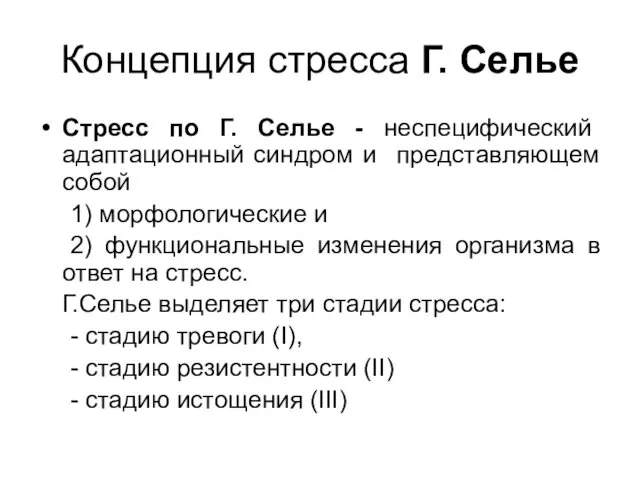 Концепция стресса Г. Селье

• Стресс по Г. Селье - неспецифический адаптационный синдром и представляющем собой

1) морфологические и

2) функциональные изменения организма в ответ на стресс.

Г.Селье выделяет три стадии стресса:

- стадию тревоги (I),

- стадию резистентности (II)

- стадию истощения (III)